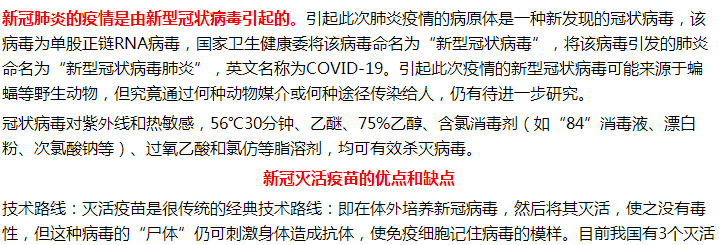 新冠肺炎的疫情是由新型冠状病毒引起的。引起此次肺炎疫情的病原体是一种新发现的冠状病毒，该病毒为单股正链RNA病毒，国家卫生健康委将该病毒命名为“新型冠状病毒”，将该病毒引发的肺炎命名为“新型冠状病毒肺炎”，英文名称为COVID-19。引起此次疫情的新型冠状病毒可能来源于蝙蝠等野生动物，但究竟通过何种动物媒介或何种途径传染给人，仍有待进一步研究。

冠状病毒对紫外线和热敏感，56℃30分钟、乙醚、75%乙醇、含氯消毒剂（如“84”消毒液、漂白粉、次氯酸钠等）、过氧乙酸和氯仿等脂溶剂，均可有效杀灭病毒。

新冠灭活疫苗的优点和缺点

技术路线：灭活疫苗是很传统的经典技术路线：即在体外培养新冠病毒，然后将其灭活，使之没有毒性，但这种病毒的“尸体”仍可刺激身体造成抗体，使免疫细胞记住病毒的模样。目前我国有3个灭活